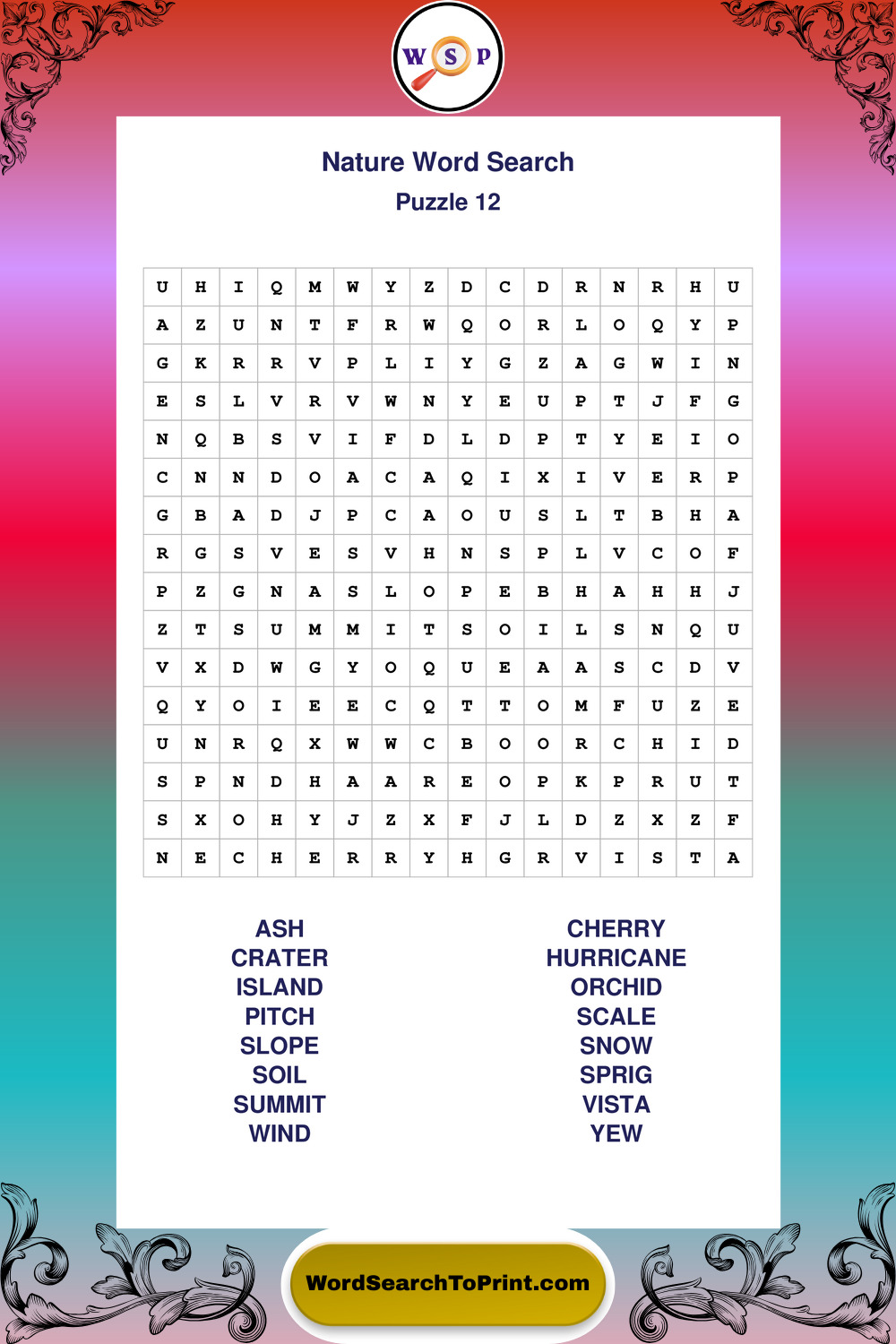 W S P

Nature Word Search

Puzzle 12

| U | H | I | Q | M | W | Y | Z | D | C | D | R | N | R | H | U |
|---|---|---|---|---|---|---|---|---|---|---|---|---|---|---|---|
| A | Z | U | N | T | F | R | W | Q | O | R | L | O | Q | Y | P |
| G | K | R | R | V | P | L | I | Y | G | Z | A | G | W | I | N |
| E | S | L | V | R | V | W | N | Y | E | U | P | T | J | F | G |
| N | Q | B | S | V | I | F | D | L | D | P | T | Y | E | I | O |
| C | N | N | D | O | A | C | A | Q | I | X | I | V | E | R | P |
| G | B | A | D | J | P | C | A | O | U | S | L | T | B | H | A |
| R | G | S | V | E | S | V | H | N | S | P | L | V | C | O | F |
| P | Z | G | N | A | S | L | O | P | E | B | H | A | H | H | J |
| Z | T | S | U | M | M | I | T | S | O | I | L | S | N | Q | U |
| V | X | D | W | G | Y | O | Q | U | E | A | A | S | C | D | V |
| Q | Y | O | I | E | E | C | Q | T | T | O | M | F | U | Z | E |
| U | N | R | Q | X | W | W | C | B | O | O | R | C | H | I | D |
| S | P | N | D | H | A | A | R | E | O | P | K | P | R | U | T |
| S | X | O | H | Y | J | Z | X | F | J | L | D | Z | X | Z | F |
| N | E | C | H | E | R | R | Y | H | G | R | V | I | S | T | A |

ASH
CRATER
ISLAND
PITCH
SLOPE
SOIL
SUMMIT
WIND

CHERRY
HURRICANE
ORCHID
SCALE
SNOW
SPRIG
VISTA
YEW

WordSearchToPrint.com